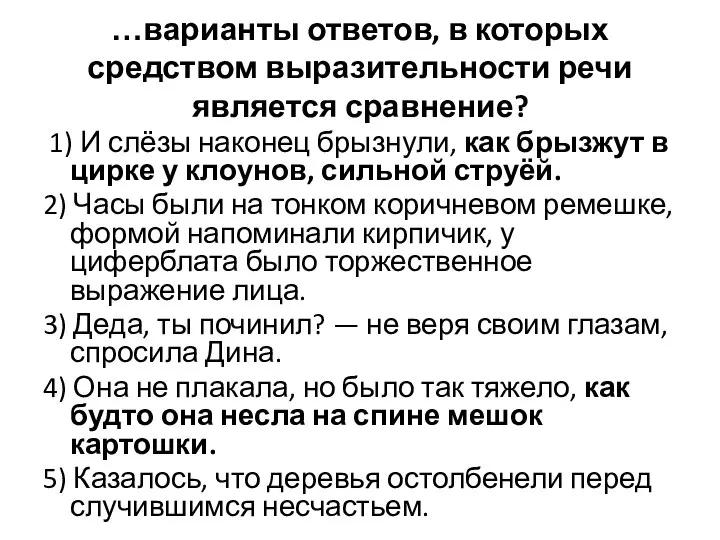 …варианты ответов, в которых средством выразительности речи является сравнение?

1) И слёзы наконец брызнули, как брызжут в цирке у клоунов, сильной струёй.

2) Часы были на тонком коричневом ремешке, формой напоминали кирпичик, у циферблата было торжественное выражение лица.

3) Деда, ты починил? — не веря своим глазам, спросила Дина.

4) Она не плакала, но было так тяжело, как будто она несла на спине мешок картошки.

5) Казалось, что деревья остолбенели перед случившимся несчастьем.